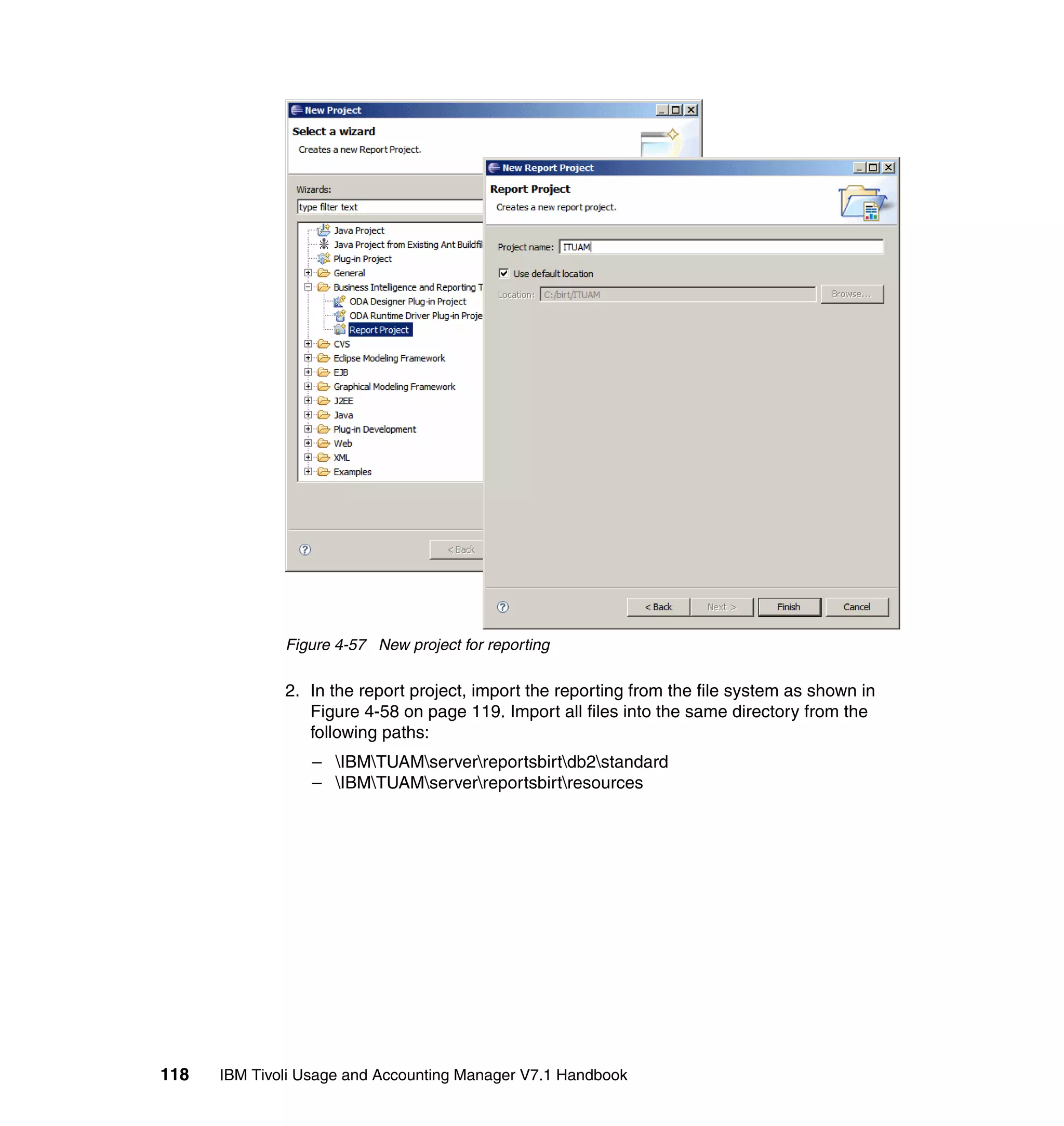 New Project

Select a wizard

Creates a new Report Project.

Wizards:

type filter text

Java Project
Java Project from Existing Ant Buildfil
Plug-in Project
General
Business Intelligence and Reporting T
ODA Designer Plug-in Project
ODA Runtime Driver Plug-in Proje
Report Project
CVS
Eclipse Modeling Framework
EJB
Graphical Modeling Framework
J2EE
Java
Plug-in Development
Web
XML
Examples

< Back

New Report Project

Report Project

Creates a new report project.

Project name: ITUAM

Use default location

Location: C:/birt/ITUAM Browse...

< Back Next > Finish Cancel

Figure 4-57 New project for reporting

2. In the report project, import the reporting from the file system as shown in Figure 4-58 on page 119. Import all files into the same directory from the following paths:

– \IBM\TUAM\server\reportsbirt\db2\standard
– \IBM\TUAM\server\reportsbirt\resources

118 IBM Tivoli Usage and Accounting Manager V7.1 Handbook